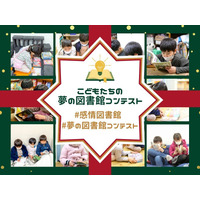 こどもたちの
夢の図書館コンテスト

#感情図書館
#夢の図書館コンテスト